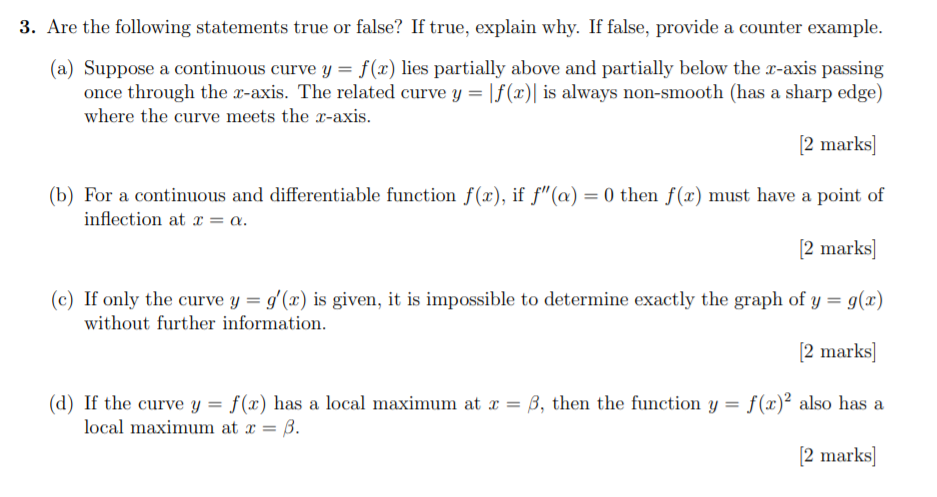 **3.** Are the following statements true or false? If true, explain why. If false, provide a counter example.

(a) Suppose a continuous curve $y = f(x)$ lies partially above and partially below the $x$-axis passing once through the $x$-axis. The related curve $y = |f(x)|$ is always non-smooth (has a sharp edge) where the curve meets the $x$-axis.

[2 marks]

(b) For a continuous and differentiable function $f(x)$, if $f''(\alpha) = 0$ then $f(x)$ must have a point of inflection at $x = \alpha$.

[2 marks]

(c) If only the curve $y = g'(x)$ is given, it is impossible to determine exactly the graph of $y = g(x)$ without further information.

[2 marks]

(d) If the curve $y = f(x)$ has a local maximum at $x = \beta$, then the function $y = f(x)^2$ also has a local maximum at $x = \beta$.

[2 marks]